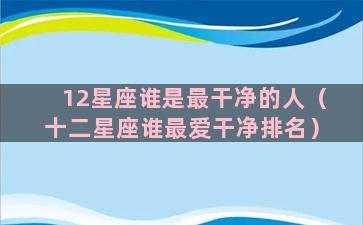 12星座谁是最干净的人（十二星座谁最爱干净排名）